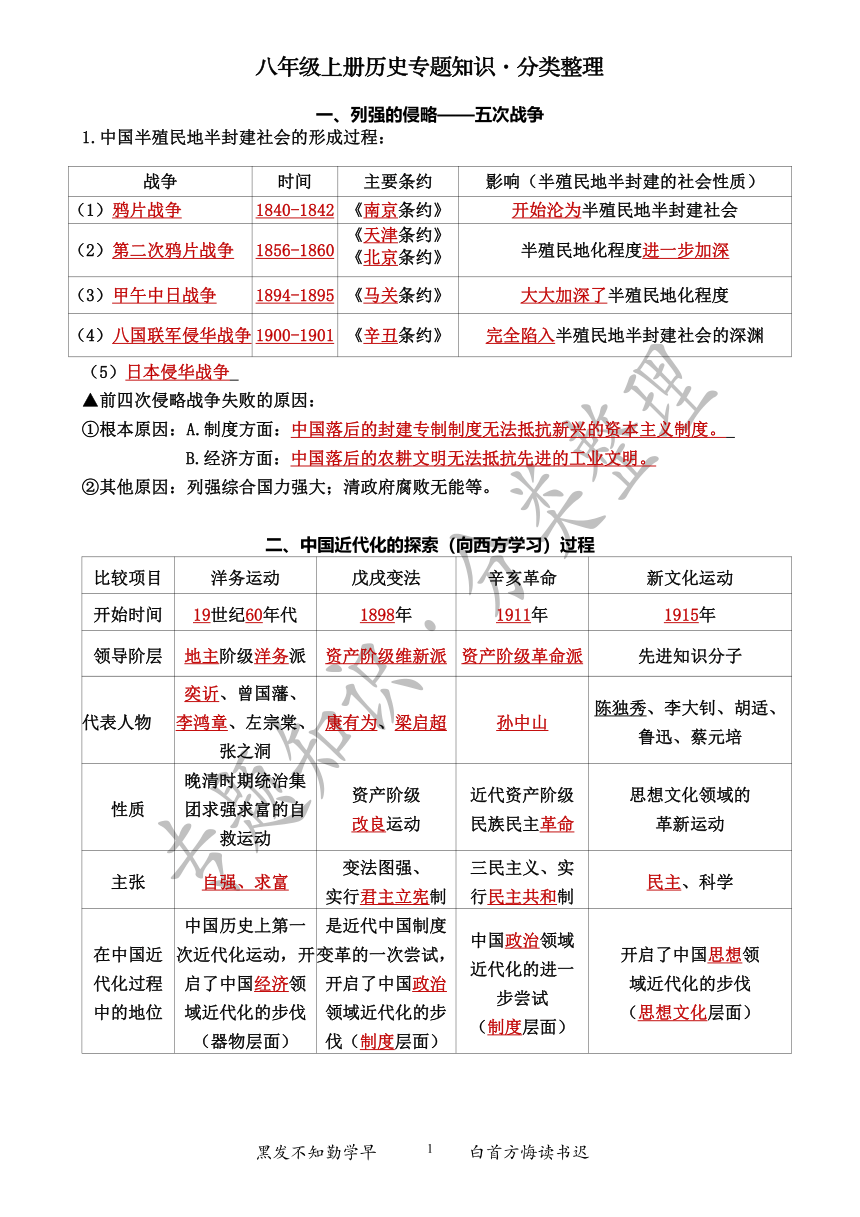 八年级上册历史专题知识·分类整理

一、列强的侵略——五次战争

1.中国半殖民地半封建社会的形成过程：

| 战争 | 时间 | 主要条约 | 影响（半殖民地半封建的社会性质） |
|---|---|---|---|
| （1）鸦片战争 | 1840-1842 | 《南京条约》 | 开始沦为半殖民地半封建社会 |
| （2）第二次鸦片战争 | 1856-1860 | 《天津条约》《北京条约》 | 半殖民地化程度进一步加深 |
| （3）甲午中日战争 | 1894-1895 | 《马关条约》 | 大大加深了半殖民地化程度 |
| （4）八国联军侵华战争 | 1900-1901 | 《辛丑条约》 | 完全陷入半殖民地半封建社会的深渊 |

（5）日本侵华战争

▲前四次侵略战争失败的原因：

①根本原因：A.制度方面：中国落后的封建专制制度无法抵抗新兴的资本主义制度。

B.经济方面：中国落后的农耕文明无法抵抗先进的工业文明。

②其他原因：列强综合国力强大；清政府腐败无能等。

二、中国近代化的探索（向西方学习）过程

| 比较项目 | 洋务运动 | 戊戌变法 | 辛亥革命 | 新文化运动 |
|---|---|---|---|---|
| 开始时间 | 19世纪60年代 | 1898年 | 1911年 | 1915年 |
| 领导阶层 | 地主阶级洋务派 | 资产阶级维新派 | 资产阶级革命派 | 先进知识分子 |
| 代表人物 | 奕䜣、曾国藩、李鸿章、左宗棠、张之洞 | 康有为、梁启超 | 孙中山 | 陈独秀、李大钊、胡适、鲁迅、蔡元培 |
| 性质 | 晚清时期统治集团求强求富的自救运动 | 资产阶级改良运动 | 近代资产阶级民族民主革命 | 思想文化领域的革新运动 |
| 主张 | 自强、求富 | 变法图强、实行君主立宪制 | 三民主义、实行民主共和制 | 民主、科学 |
| 在中国近代化过程中的地位 | 中国历史上第一次近代化运动，开启了中国经济领域近代化的步伐（器物层面） | 是近代中国制度变革的一次尝试，开启了中国政治领域近代化的步伐（制度层面） | 中国政治领域近代化的进一步尝试（制度层面） | 开启了中国思想领域近代化的步伐（思想文化层面） |

专题知识·分类整理

黑发不知勤学早 1 白首方悔读书迟